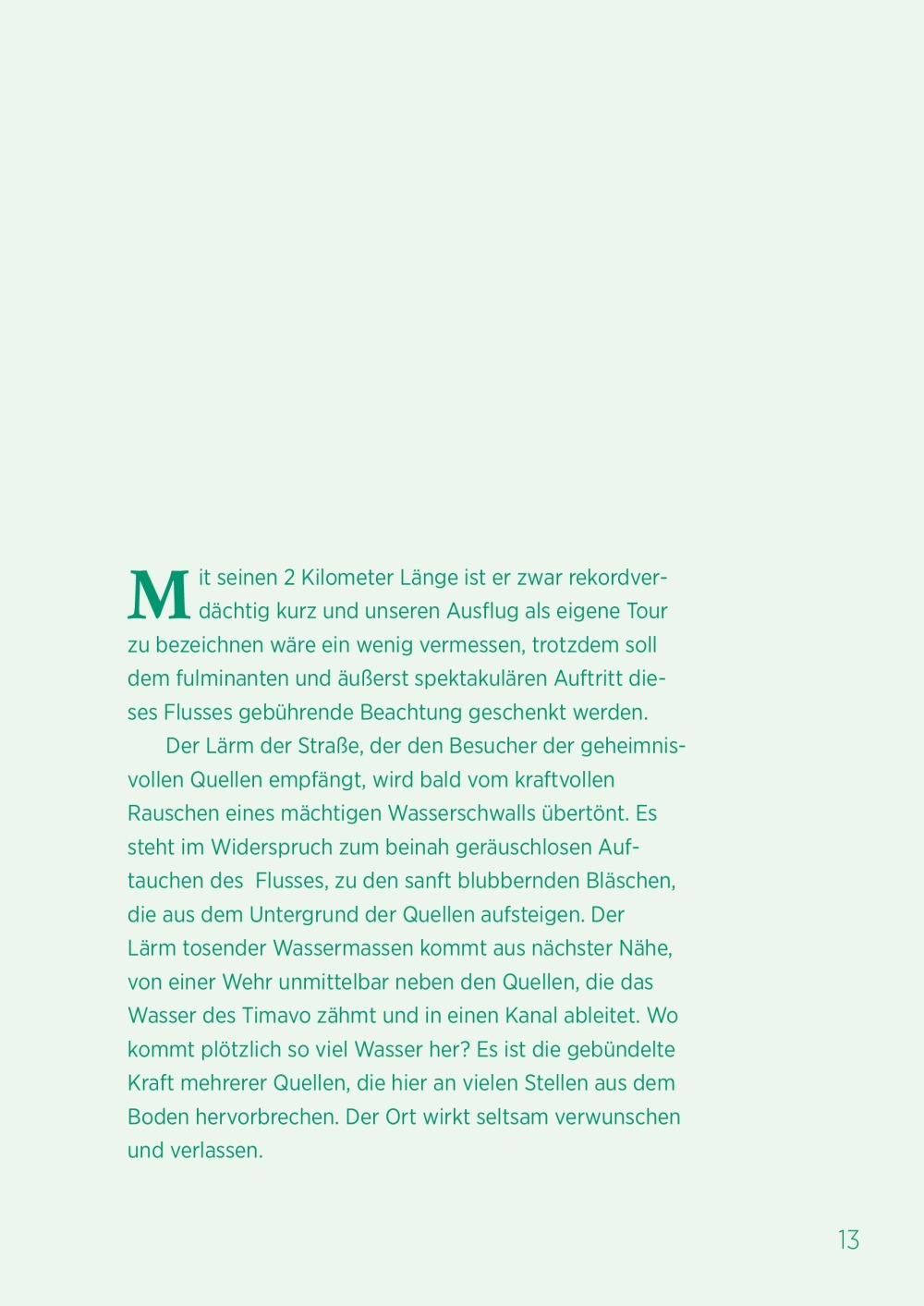 Mit seinen 2 Kilometer Länge ist er zwar rekordverdächtig kurz und unseren Ausflug als eigene Tour zu bezeichnen wäre ein wenig vermessen, trotzdem soll dem fulminanten und äußerst spektakulären Auftritt dieses Flusses gebührende Beachtung geschenkt werden.

Der Lärm der Straße, der den Besucher der geheimnisvollen Quellen empfängt, wird bald vom kraftvollen Rauschen eines mächtigen Wasserschwalls übertönt. Es steht im Widerspruch zum beinah geräuschlosen Auftauchen des Flusses, zu den sanft blubbernden Bläschen, die aus dem Untergrund der Quellen aufsteigen. Der Lärm tosender Wassermassen kommt aus nächster Nähe, von einer Wehr unmittelbar neben den Quellen, die das Wasser des Timavo zähmt und in einen Kanal ableitet. Wo kommt plötzlich so viel Wasser her? Es ist die gebündelte Kraft mehrerer Quellen, die hier an vielen Stellen aus dem Boden hervorbrechen. Der Ort wirkt seltsam verwunschen und verlassen.

13